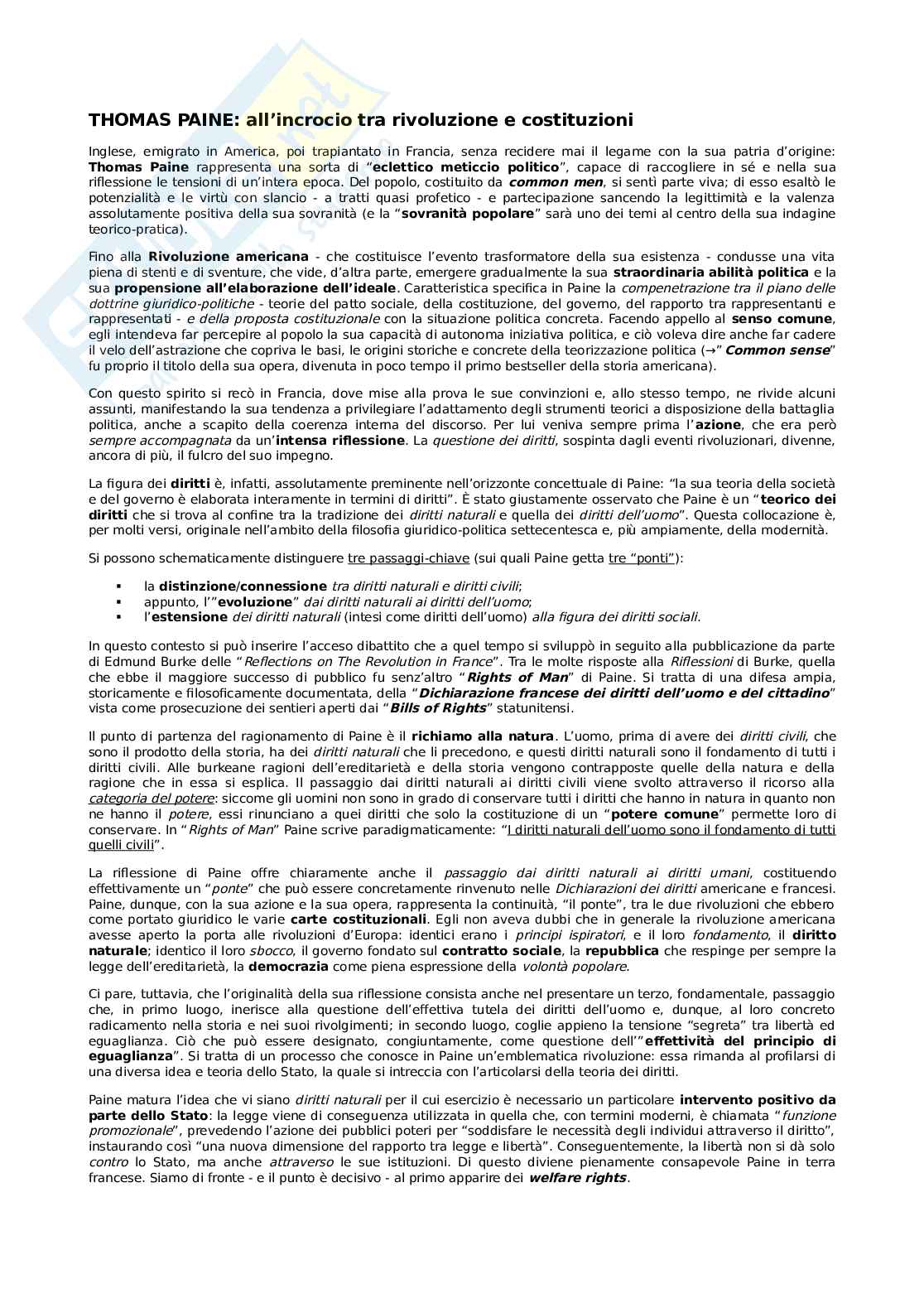 THOMAS PAINE: all'incrocio tra rivoluzione e costituzioni

Inglese, emigrato in America, poi trapiantato in Francia, senza recidere mai il legame con la sua patria d'origine: Thomas Paine rappresenta una sorta di "eclettico meticcio politico", capace di raccogliere in sé e nella sua riflessione le tensioni di un'intera epoca. Del popolo, costituito da common men, si sentì parte viva; di esso esaltò le potenzialità e le virtù con slancio - a tratti quasi profetico - e partecipazione sancendo la legittimità e la valenza assolutamente positiva della sua sovranità (e la "sovranità popolare" sarà uno dei temi al centro della sua indagine teorico-pratica).

Fino alla Rivoluzione americana - che costituisce l'evento trasformatore della sua esistenza - condusse una vita piena di stenti e di sventure, che vide, d'altra parte, emergere gradualmente la sua straordinaria abilità politica e la sua propensione all'elaborazione dell'ideale. Caratteristica specifica in Paine la compenetrazione tra il piano delle dottrine giuridico-politiche - teorie del patto sociale, della costituzione, del governo, del rapporto tra rappresentanti e rappresentati - e della proposta costituzionale con la situazione politica concreta. Facendo appello al senso comune, egli intendeva far percepire al popolo la sua capacità di autonoma iniziativa politica, e ciò voleva dire anche far cadere il velo dell'astrazione che copriva le basi, le origini storiche e concrete della teorizzazione politica (→" Common sense" fu proprio il titolo della sua opera, divenuta in poco tempo il primo bestseller della storia americana).

Con questo spirito si recò in Francia, dove mise alla prova le sue convinzioni e, allo stesso tempo, ne rivide alcuni assunti, manifestando la sua tendenza a privilegiare l'adattamento degli strumenti teorici a disposizione della battaglia politica, anche a scapito della coerenza interna del discorso. Per lui veniva sempre prima l'azione, che era però sempre accompagnata da un'intensa riflessione. La questione dei diritti, sospinta dagli eventi rivoluzionari, divenne, ancora di più, il fulcro del suo impegno.

La figura dei diritti è, infatti, assolutamente preminente nell'orizzonte concettuale di Paine: "la sua teoria della società e del governo è elaborata interamente in termini di diritti". È stato giustamente osservato che Paine è un "teorico dei diritti che si trova al confine tra la tradizione dei diritti naturali e quella dei diritti dell'uomo". Questa collocazione è, per molti versi, originale nell'ambito della filosofia giuridico-politica settecentesca e, più ampiamente, della modernità.

Si possono schematicamente distinguere tre passaggi-chiave (sui quali Paine getta tre "ponti"):

▪ la distinzione/connessione tra diritti naturali e diritti civili;
▪ appunto, l'"evoluzione" dai diritti naturali ai diritti dell'uomo;
▪ l'estensione dei diritti naturali (intesi come diritti dell'uomo) alla figura dei diritti sociali.

In questo contesto si può inserire l'acceso dibattito che a quel tempo si sviluppò in seguito alla pubblicazione da parte di Edmund Burke delle "Reflections on The Revolution in France". Tra le molte risposte alla Riflessioni di Burke, quella che ebbe il maggiore successo di pubblico fu senz'altro "Rights of Man" di Paine. Si tratta di una difesa ampia, storicamente e filosoficamente documentata, della "Dichiarazione francese dei diritti dell'uomo e del cittadino" vista come prosecuzione dei sentieri aperti dai "Bills of Rights" statunitensi.

Il punto di partenza del ragionamento di Paine è il richiamo alla natura. L'uomo, prima di avere dei diritti civili, che sono il prodotto della storia, ha dei diritti naturali che li precedono, e questi diritti naturali sono il fondamento di tutti i diritti civili. Alle burkeane ragioni dell'ereditarietà e della storia vengono contrapposte quelle della natura e della ragione che in essa si esplica. Il passaggio dai diritti naturali ai diritti civili viene svolto attraverso il ricorso alla categoria del potere: siccome gli uomini non sono in grado di conservare tutti i diritti che hanno in natura in quanto non ne hanno il potere, essi rinunciano a quei diritti che solo la costituzione di un "potere comune" permette loro di conservare. In "Rights of Man" Paine scrive paradigmaticamente: "I diritti naturali dell'uomo sono il fondamento di tutti quelli civili".

La riflessione di Paine offre chiaramente anche il passaggio dai diritti naturali ai diritti umani, costituendo effettivamente un "ponte" che può essere concretamente rinvenuto nelle Dichiarazioni dei diritti americane e francesi. Paine, dunque, con la sua azione e la sua opera, rappresenta la continuità, "il ponte", tra le due rivoluzioni che ebbero come portato giuridico le varie carte costituzionali. Egli non aveva dubbi che in generale la rivoluzione americana avesse aperto la porta alle rivoluzioni d'Europa: identici erano i principi ispiratori, e il loro fondamento, il diritto naturale; identico il loro sbocco, il governo fondato sul contratto sociale, la repubblica che respinge per sempre la legge dell'ereditarietà, la democrazia come piena espressione della volontà popolare.

Ci pare, tuttavia, che l'originalità della sua riflessione consista anche nel presentare un terzo, fondamentale, passaggio che, in primo luogo, inerisce alla questione dell'effettiva tutela dei diritti dell'uomo e, dunque, al loro concreto radicamento nella storia e nei suoi rivolgimenti; in secondo luogo, coglie appieno la tensione "segreta" tra libertà ed eguaglianza. Ciò che può essere designato, congiuntamente, come questione dell'"effettività del principio di eguaglianza". Si tratta di un processo che conosce in Paine un'emblematica rivoluzione: essa rimanda al profilarsi di una diversa idea e teoria dello Stato, la quale si intreccia con l'articolarsi della teoria dei diritti.

Paine matura l'idea che vi siano diritti naturali per il cui esercizio è necessario un particolare intervento positivo da parte dello Stato: la legge viene di conseguenza utilizzata in quella che, con termini moderni, è chiamata "funzione promozionale", prevedendo l'azione dei pubblici poteri per "soddisfare le necessità degli individui attraverso il diritto", instaurando così "una nuova dimensione del rapporto tra legge e libertà". Conseguentemente, la libertà non si dà solo contro lo Stato, ma anche attraverso le sue istituzioni. Di questo diviene pienamente consapevole Paine in terra francese. Siamo di fronte - e il punto è decisivo - al primo apparire dei welfare rights.